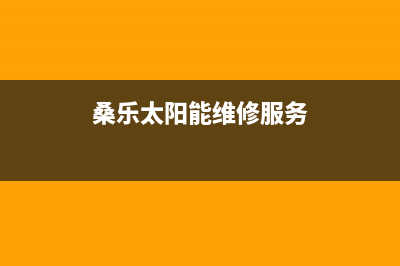 桑乐太阳能维修服务